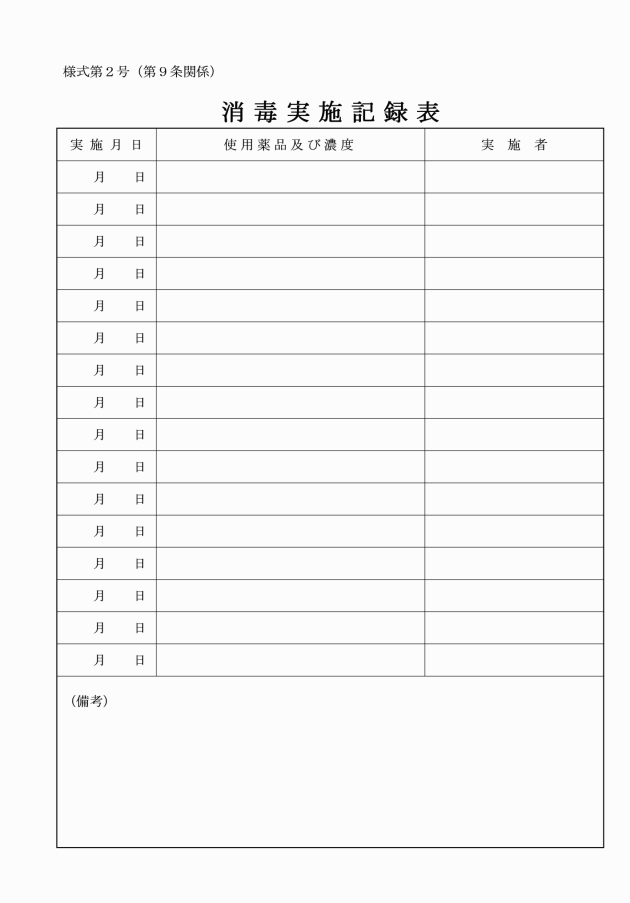 様式第２号（第９条関係）

消毒実施記録表

| 実施月日 | 使用薬品及び濃度 | 実施者 |
|---|---|---|
| 月　日 | | |
| 月　日 | | |
| 月　日 | | |
| 月　日 | | |
| 月　日 | | |
| 月　日 | | |
| 月　日 | | |
| 月　日 | | |
| 月　日 | | |
| 月　日 | | |
| 月　日 | | |
| 月　日 | | |
| 月　日 | | |
| 月　日 | | |
| 月　日 | | |
| 月　日 | | |

（備考）